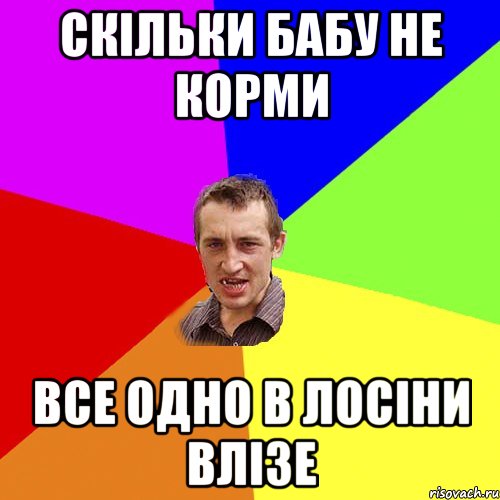 СКІЛЬКИ БАБУ НЕ КОРМИ

ВСЕ ОДНО В ЛОСІНИ ВЛІЗЕ

risovach.ru